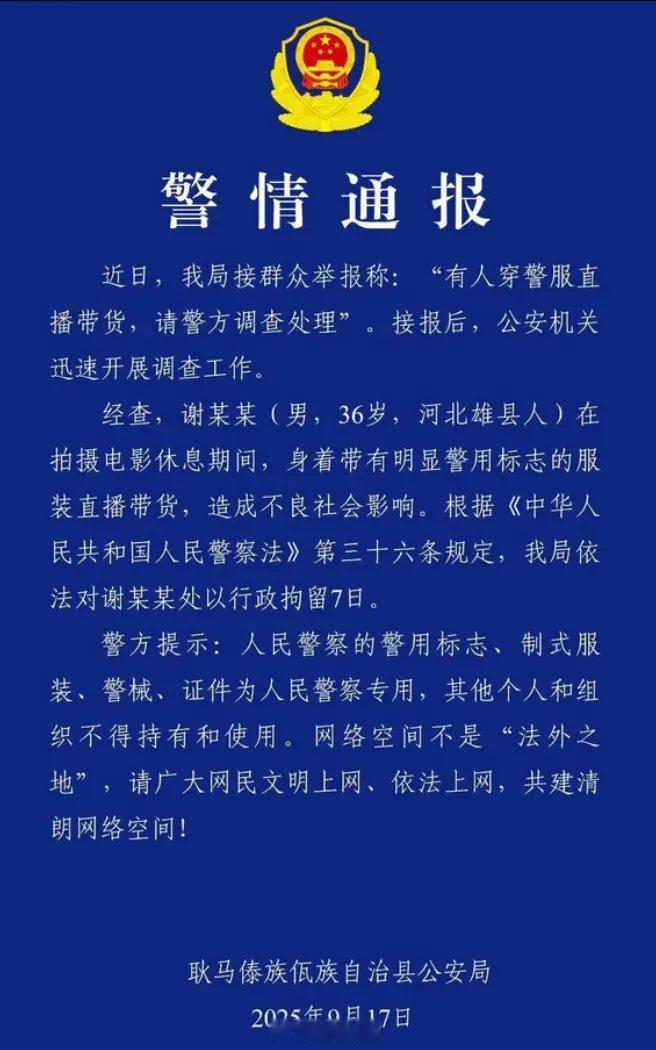 警情通报

近日，我局接群众举报称：“有人穿警服直播带货，请警方调查处理”。接报后，公安机关迅速开展调查工作。

经查，谢某某（男，36岁，河北雄县人）在拍摄电影休息期间，身着带有明显警用标志的服装直播带货，造成不良社会影响。根据《中华人民共和国人民警察法》第三十六条规定，我局依法对谢某某处以行政拘留7日。

警方提示：人民警察的警用标志、制式服装、警械、证件为人民警察专用，其他个人和组织不得持有和使用。网络空间不是“法外之地”，请广大网民文明上网、依法上网，共建清朗网络空间！

耿马傣族佤族自治县公安局
2025年9月17日